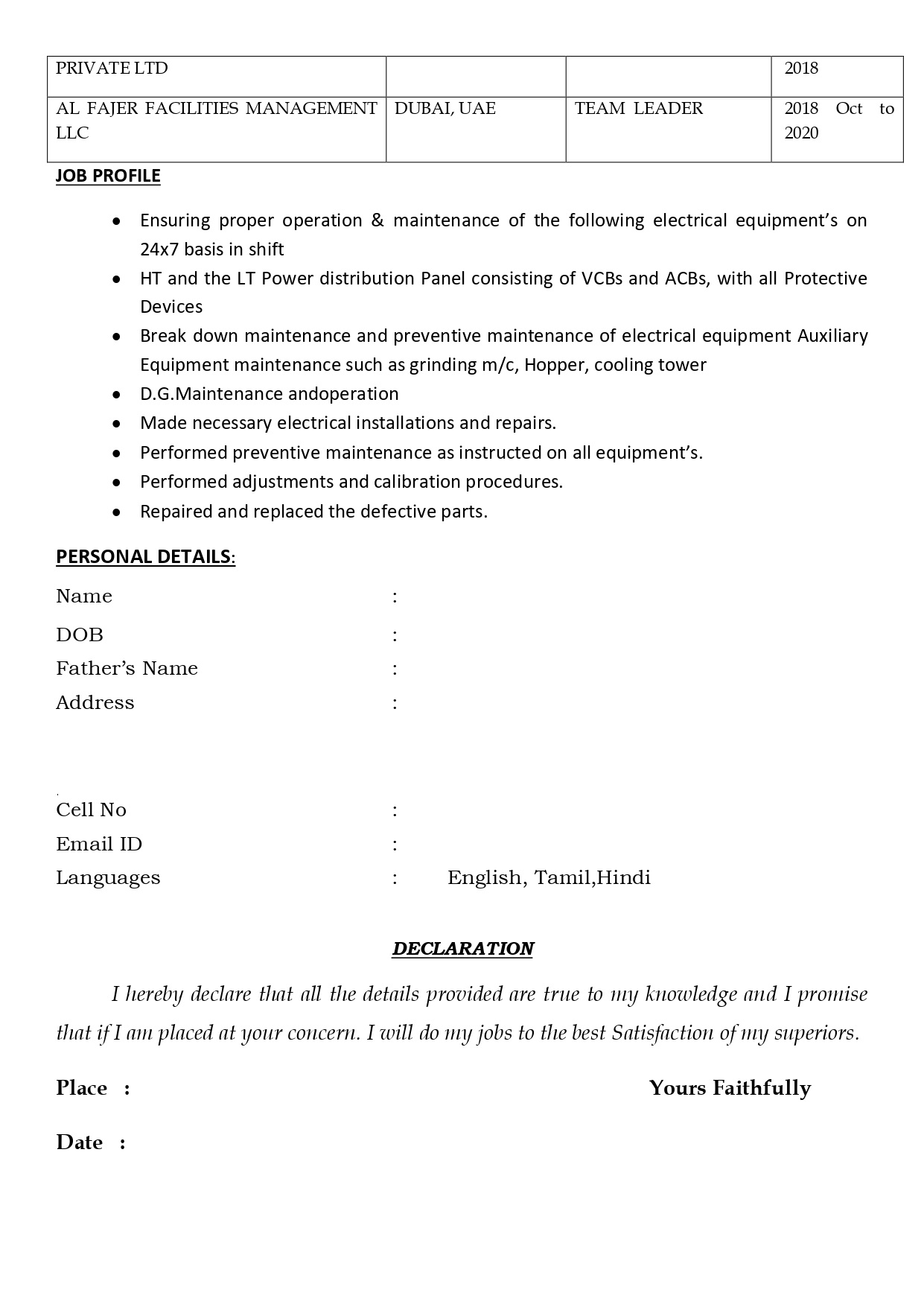 | PRIVATE LTD | | | 2018 |
|---|---|---|---|
| AL FAJER FACILITIES MANAGEMENT LLC | DUBAI, UAE | TEAM LEADER | 2018 Oct to 2020 |

JOB PROFILE

- Ensuring proper operation & maintenance of the following electrical equipment's on 24x7 basis in shift
- HT and the LT Power distribution Panel consisting of VCBs and ACBs, with all Protective Devices
- Break down maintenance and preventive maintenance of electrical equipment Auxiliary Equipment maintenance such as grinding m/c, Hopper, cooling tower
- D.G.Maintenance andoperation
- Made necessary electrical installations and repairs.
- Performed preventive maintenance as instructed on all equipment's.
- Performed adjustments and calibration procedures.
- Repaired and replaced the defective parts.

PERSONAL DETAILS:

Name :
DOB :
Father's Name :
Address :

Cell No :
Email ID :
Languages : English, Tamil,Hindi

DECLARATION

I hereby declare that all the details provided are true to my knowledge and I promise that if I am placed at your concern. I will do my jobs to the best Satisfaction of my superiors.

Place : Yours Faithfully

Date :